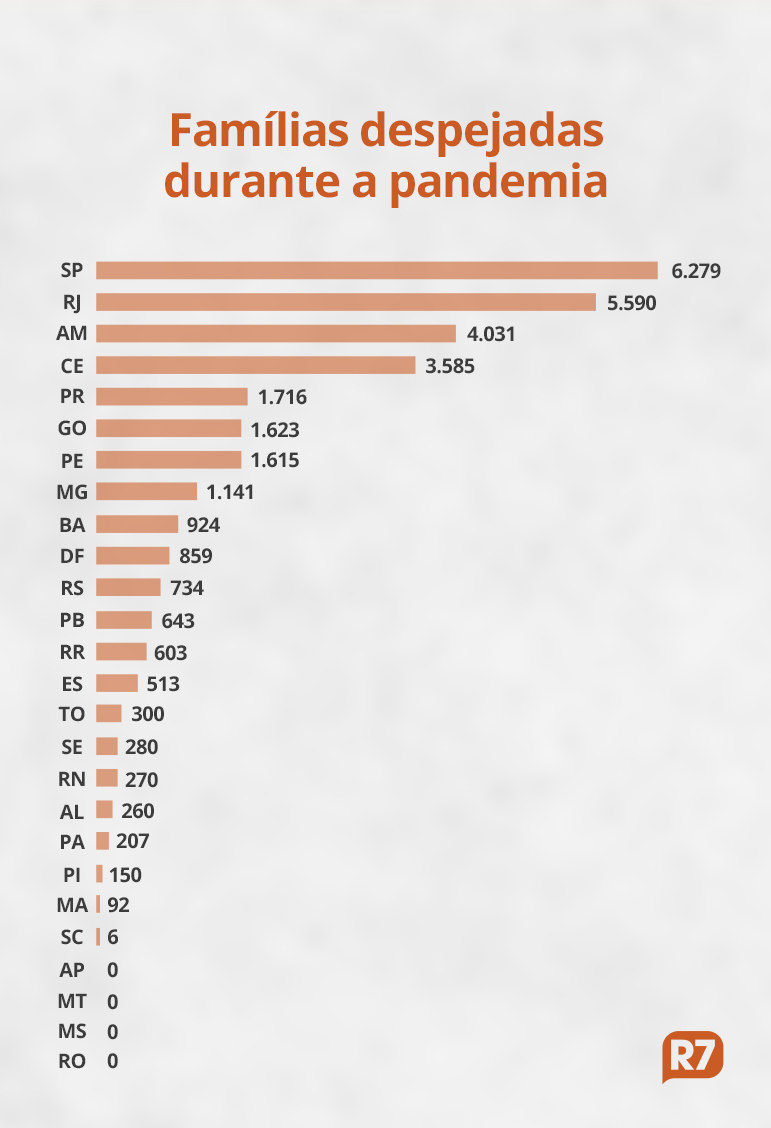 Famílias despejadas durante a pandemia

SP 6.279
RJ 5.590
AM 4.031
CE 3.585
PR 1.716
GO 1.623
PE 1.615
MG 1.141
BA 924
DF 859
RS 734
PB 643
RR 603
ES 513
TO 300
SE 280
RN 270
AL 260
PA 207
PI 150
MA 92
SC 6
AP 0
MT 0
MS 0
RO 0

R7